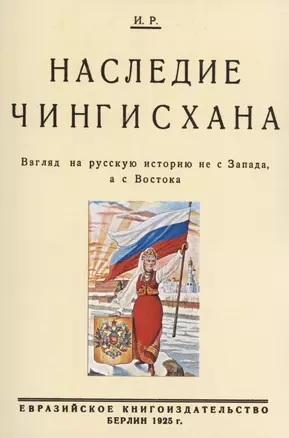 И. Р.

НАСЛЕДИЕ ЧИНГИСХАНА

Взгляд на русскую историю не с Запада, а с Востока

ЕВРАЗИЙСКОЕ КНИГОИЗДАТЕЛЬСТВО
БЕРЛИН 1925 г.